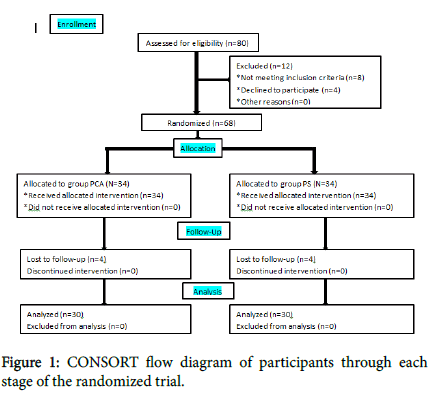 Enrollment

Assessed for eligibility (n=80)

Excluded (n=12)
*Not meeting inclusion criteria (n=8)
*Declined to participate (n=4)
*Other reasons (n=0)

Randomized (n=68)

Allocation

Allocated to group PCA (N=34)
*Received allocated intervention (n=34)
*Did not receive allocated intervention (n=0)

Allocated to group PS (N=34)
*Received allocated intervention (n=34)
*Did not receive allocated intervention (n=0)

Follow-Up

Lost to follow-up (n=4)
Discontinued intervention (n=0)

Lost to follow-up (n=4)
Discontinued intervention (n=0)

Analysis

Analyzed (n=30)
Excluded from analysis (n=0)

Analyzed (n=30)
Excluded from analysis (n=0)

Figure 1: CONSORT flow diagram of participants through each stage of the randomized trial.